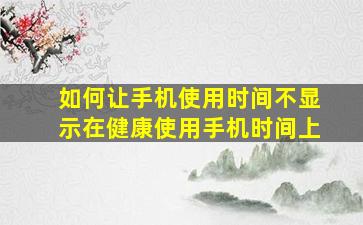 如何让手机使用时间不显示在健康使用手机时间上